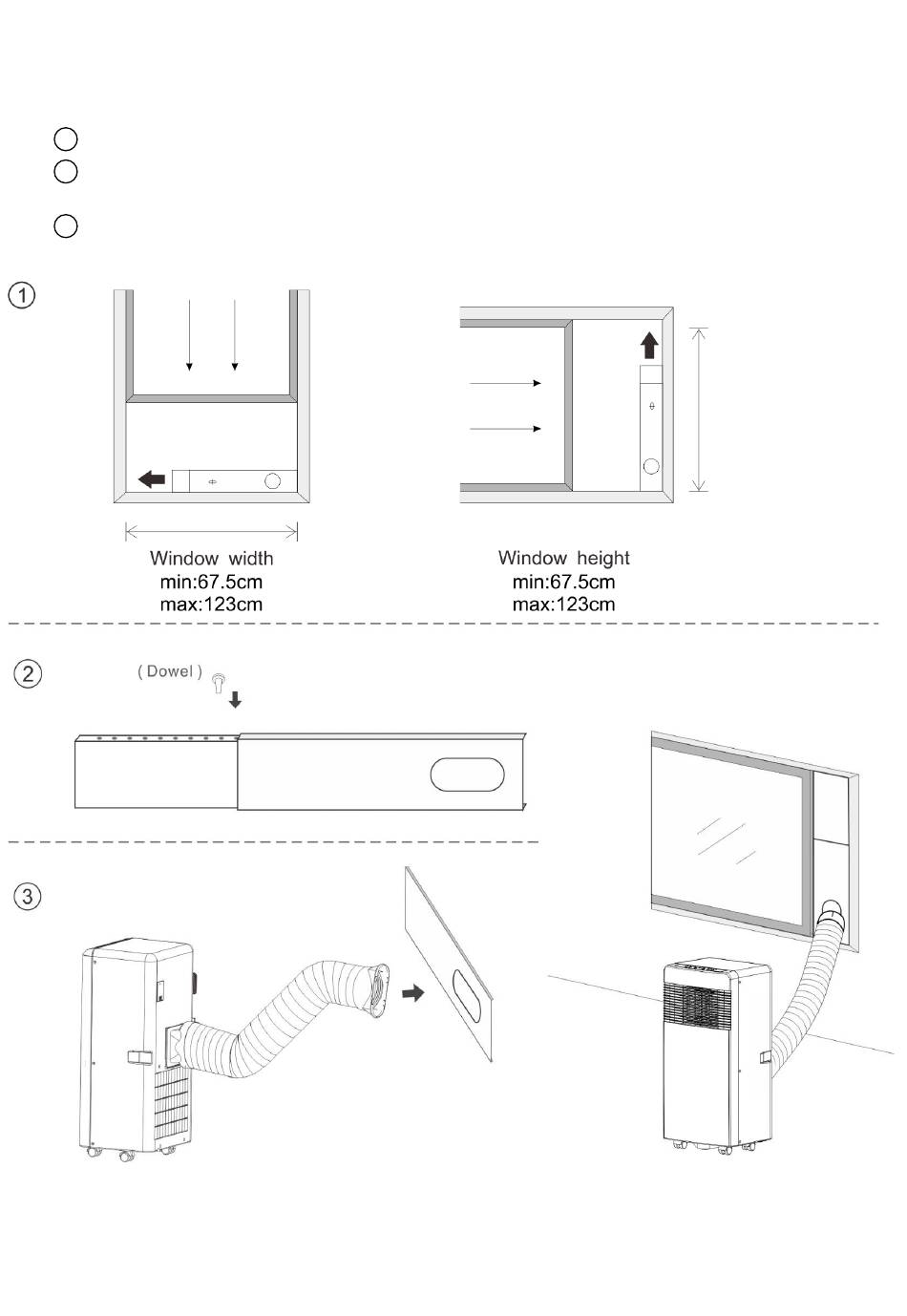 ①

Window width
min:67.5cm
max:123cm

Window height
min:67.5cm
max:123cm

②
( Dowel )

③